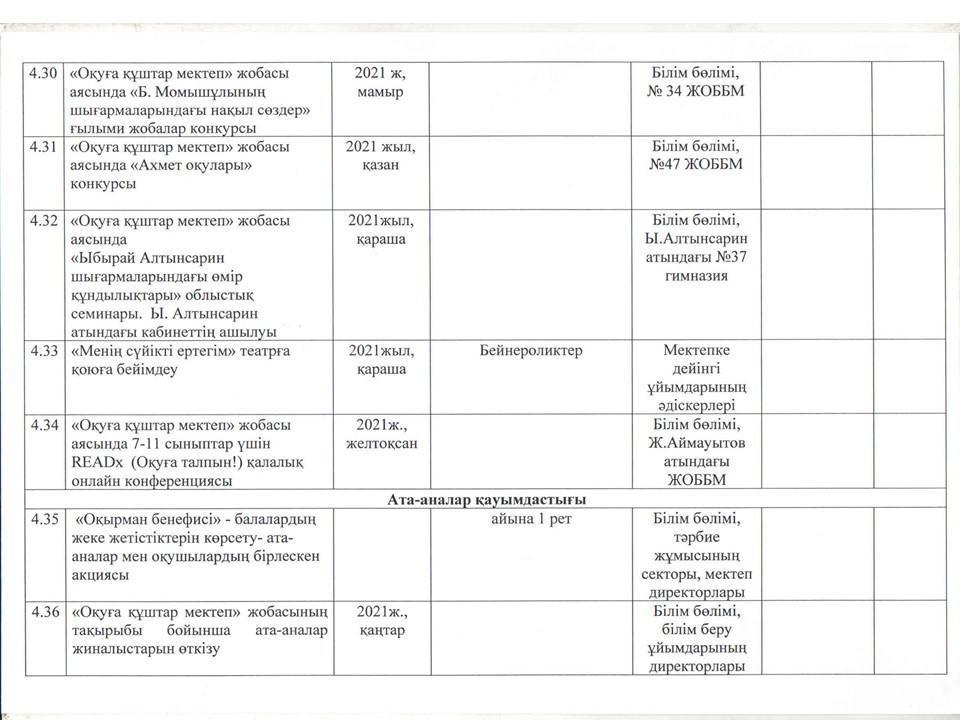 | 4.30 | «Оқуға құштар мектеп» жобасы аясында «Б. Момышұлының шығармаларындағы нақыл сөздер» ғылыми жобалар конкурсы | 2021 ж, мамыр |  | Білім бөлімі, № 34 ЖОББМ |  |  |
|---|---|---|---|---|---|---|
| 4.31 | «Оқуға құштар мектеп» жобасы аясында «Ахмет оқулары» конкурсы | 2021 жыл, қазан |  | Білім бөлімі, №47 ЖОББМ |  |  |
| 4.32 | «Оқуға құштар мектеп» жобасы аясында «Ыбырай Алтынсарин шығармаларындағы өмір құндылықтары» облыстық семинары. Ы. Алтынсарин атындағы кабинеттің ашылуы | 2021жыл, қараша |  | Білім бөлімі, Ы.Алтынсарин атындағы №37 гимназия |  |  |
| 4.33 | «Менің сүйікті ертегім» театрға қоюға бейімдеу | 2021жыл, қараша | Бейнероликтер | Мектепке дейінгі ұйымдарының әдіскерлері |  |  |
| 4.34 | «Оқуға құштар мектеп» жобасы аясында 7-11 сыныптар үшін READx (Оқуға талпын!) қалалық онлайн конференциясы | 2021ж., желтоқсан |  | Білім бөлімі, Ж.Аймауытов атындағы ЖОББМ |  |  |
| Ата-аналар қауымдастығы |  |  |  |  |  |  |
| 4.35 | «Оқырман бенефисі» - балалардың жеке жетістіктерін көрсету- ата-аналар мен оқушылардың бірлескен акциясы |  | айына 1 рет | Білім бөлімі, тәрбие жұмысының секторы, мектеп директорлары |  |  |
| 4.36 | «Оқуға құштар мектеп» жобасының тақырыбы бойынша ата-аналар жиналыстарын өткізу | 2021ж., қаңтар |  | Білім бөлімі, білім беру ұйымдарының директорлары |  |  |